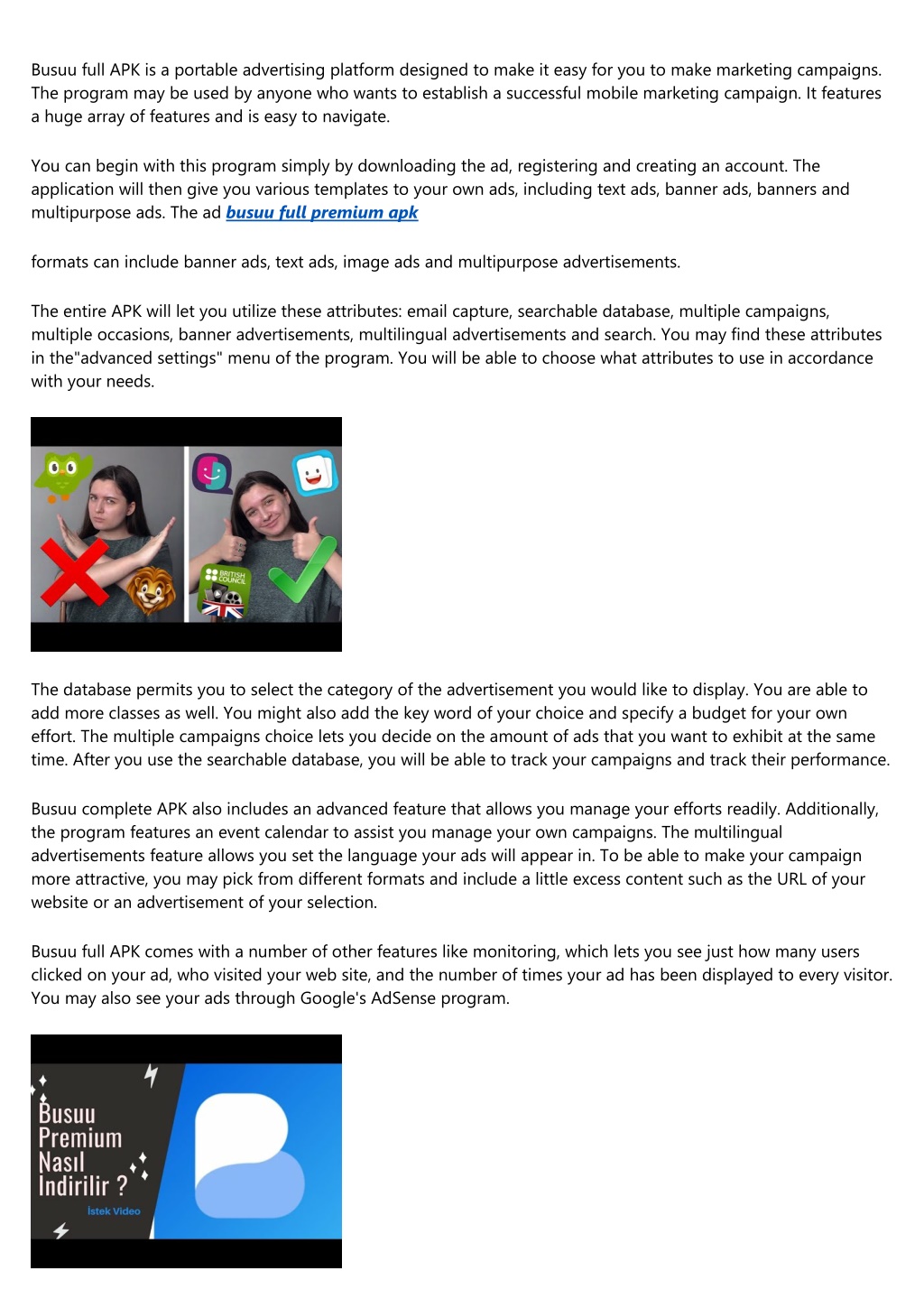 Busuu full APK is a portable advertising platform designed to make it easy for you to make marketing campaigns. The program may be used by anyone who wants to establish a successful mobile marketing campaign. It features a huge array of features and is easy to navigate.

You can begin with this program simply by downloading the ad, registering and creating an account. The application will then give you various templates to your own ads, including text ads, banner ads, banners and multipurpose ads. The ad busuu full premium apk

formats can include banner ads, text ads, image ads and multipurpose advertisements.

The entire APK will let you utilize these attributes: email capture, searchable database, multiple campaigns, multiple occasions, banner advertisements, multilingual advertisements and search. You may find these attributes in the"advanced settings" menu of the program. You will be able to choose what attributes to use in accordance with your needs.

BRITISH COUNCIL

The database permits you to select the category of the advertisement you would like to display. You are able to add more classes as well. You might also add the key word of your choice and specify a budget for your own effort. The multiple campaigns choice lets you decide on the amount of ads that you want to exhibit at the same time. After you use the searchable database, you will be able to track your campaigns and track their performance.

Busuu complete APK also includes an advanced feature that allows you manage your efforts readily. Additionally, the program features an event calendar to assist you manage your own campaigns. The multilingual advertisements feature allows you set the language your ads will appear in. To be able to make your campaign more attractive, you may pick from different formats and include a little excess content such as the URL of your website or an advertisement of your selection.

Busuu full APK comes with a number of other features like monitoring, which lets you see just how many users clicked on your ad, who visited your web site, and the number of times your ad has been displayed to every visitor. You may also see your ads through Google's AdSense program.

Busuu Premium Nasıl Indirilir ?
İstek Video